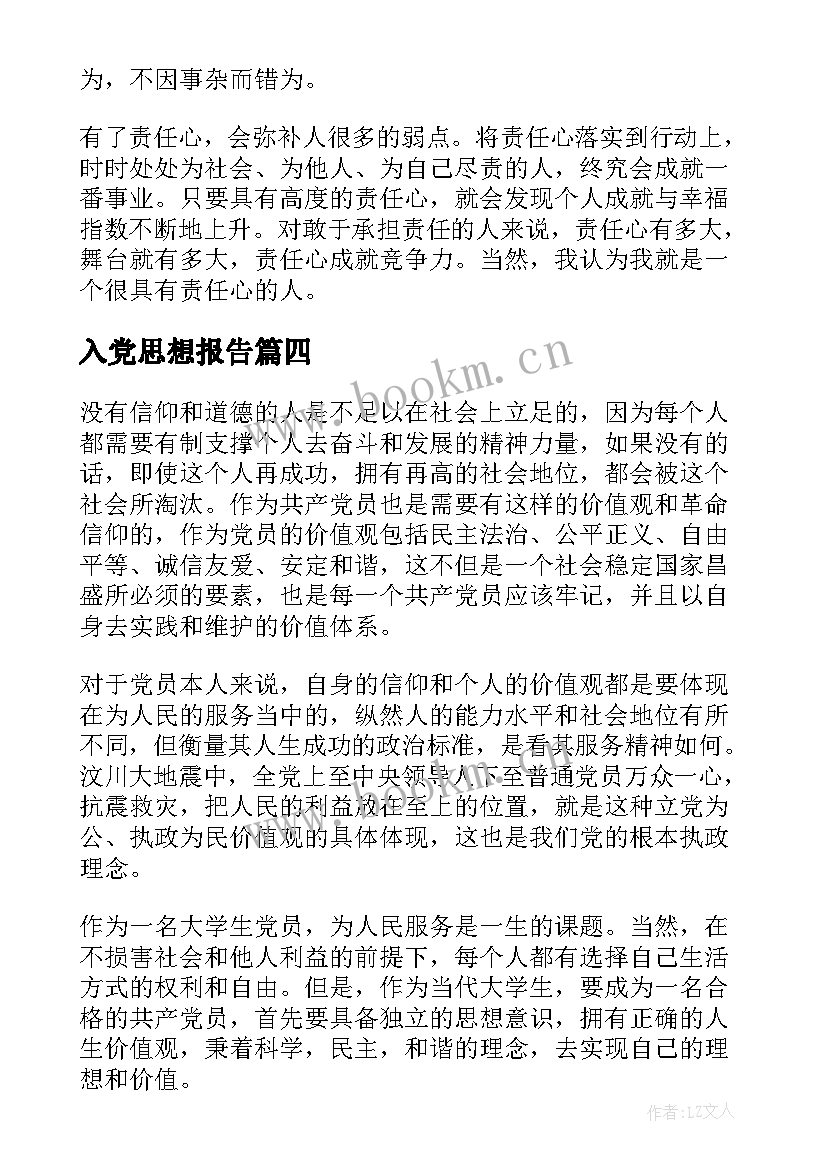 为，不因事杂而错为。

有了责任心，会弥补人很多的弱点。将责任心落实到行动上，时时处处为社会、为他人、为自己尽责的人，终究会成就一番事业。只要具有高度的责任心，就会发现个人成就与幸福指数不断地上升。对敢于承担责任的人来说，责任心有多大，舞台就有多大，责任心成就竞争力。当然，我认为我就是一个很具有责任心的人。

入党思想报告篇四

www.bookm.cn

没有信仰和道德的人是不足以在社会上立足的，因为每个人都需要有制支撑个人去奋斗和发展的精神力量，如果没有的话，即使这个人再成功，拥有再高的社会地位，都会被这个社会所淘汰。作为共产党员也是需要有这样的价值观和革命信仰的，作为党员的价值观包括民主法治、公平正义、自由平等、诚信友爱、安定和谐，这不但是一个社会稳定国家昌盛所必须的要素，也是每一个共产党员应该牢记，并且以自身去实践和维护的价值体系。

对于党员本人来说，自身的信仰和个人的价值观都是要体现在为人民的服务当中的，纵然人的能力水平和社会地位有所不同，但衡量其人生成功的政治标准，是看其服务精神如何。汶川大地震中，全党上至中央领导人下至普通党员万众一心，抗震救灾，把人民的利益放在至上的位置，就是这种立党为公、执政为民价值观的具体体现，这也是我们党的根本执政理念。

作为一名大学生党员，为人民服务是一生的课题。当然，在不损害社会和他人利益的前提下，每个人都有选择自己生活方式的权利和自由。但是，作为当代大学生，要成为一名合格的共产党员，首先要具备独立的思想意识，拥有正确的人生价值观，秉着科学，民主，和谐的理念，去实现自己的理想和价值。

作者：LZ文人